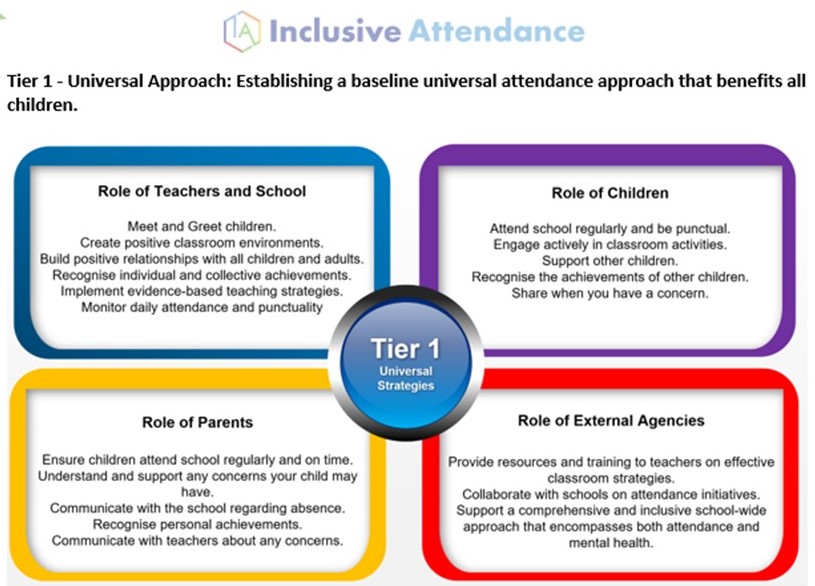 IA Inclusive Attendance

Tier 1 - Universal Approach: Establishing a baseline universal attendance approach that benefits all children.

Role of Teachers and School

Meet and Greet children.
Create positive classroom environments.
Build positive relationships with all children and adults.
Recognise individual and collective achievements.
Implement evidence-based teaching strategies.
Monitor daily attendance and punctuality

Role of Children

Attend school regularly and be punctual.
Engage actively in classroom activities.
Support other children.
Recognise the achievements of other children.
Share when you have a concern.

Tier 1
Universal Strategies

Role of Parents

Ensure children attend school regularly and on time.
Understand and support any concerns your child may have.
Communicate with the school regarding absence.
Recognise personal achievements.
Communicate with teachers about any concerns.

Role of External Agencies

Provide resources and training to teachers on effective classroom strategies.
Collaborate with schools on attendance initiatives.
Support a comprehensive and inclusive school-wide approach that encompasses both attendance and mental health.